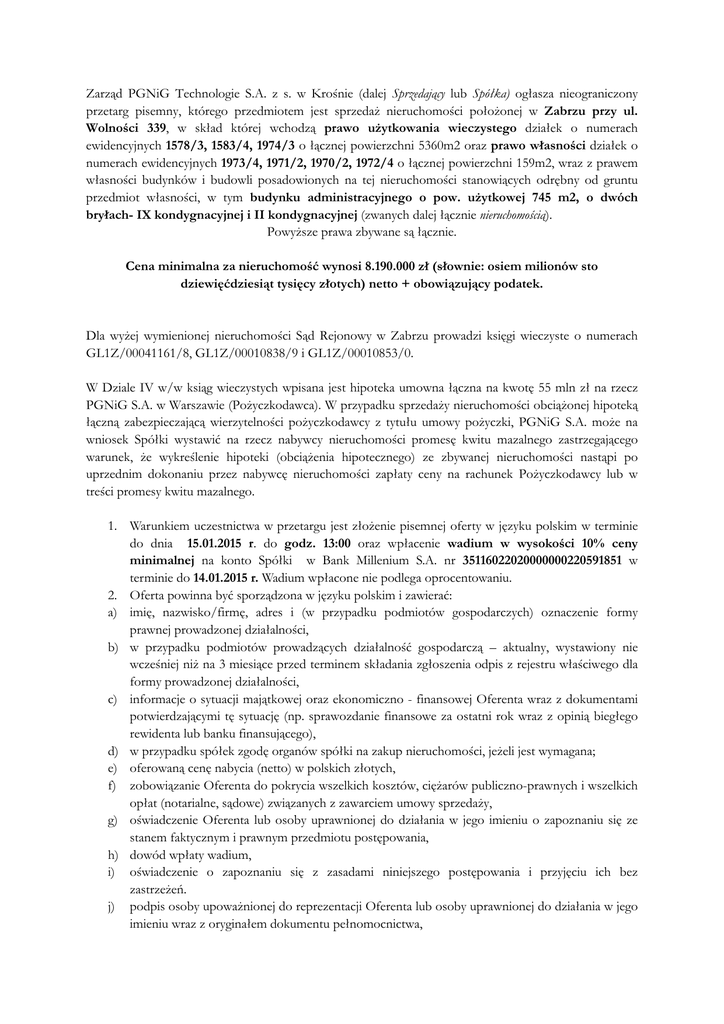 Zarząd PGNiG Technologie S.A. z s. w Krośnie (dalej Sprzedający lub Spółka) ogłasza nieograniczony przetarg pisemny, którego przedmiotem jest sprzedaż nieruchomości położonej w Zabrzu przy ul. Wolności 339, w skład której wchodzą prawo użytkowania wieczystego działek o numerach ewidencyjnych 1578/3, 1583/4, 1974/3 o łącznej powierzchni 5360m2 oraz prawo własności działek o numerach ewidencyjnych 1973/4, 1971/2, 1970/2, 1972/4 o łącznej powierzchni 159m2, wraz z prawem własności budynków i budowli posadowionych na tej nieruchomości stanowiących odrębny od gruntu przedmiot własności, w tym budynku administracyjnego o pow. użytkowej 745 m2, o dwóch bryłach- IX kondygnacyjnej i II kondygnacyjnej (zwanych dalej łącznie nieruchomością).
Powyższe prawa zbywane są łącznie.

Cena minimalna za nieruchomość wynosi 8.190.000 zł (słownie: osiem milionów sto dziewięćdziesiąt tysięcy złotych) netto + obowiązujący podatek.

Dla wyżej wymienionej nieruchomości Sąd Rejonowy w Zabrzu prowadzi księgi wieczyste o numerach GL1Z/00041161/8, GL1Z/00010838/9 i GL1Z/00010853/0.

W Dziale IV w/w ksiąg wieczystych wpisana jest hipoteka umowna łączna na kwotę 55 mln zł na rzecz PGNiG S.A. w Warszawie (Pożyczkodawca). W przypadku sprzedaży nieruchomości obciążonej hipoteką łączną zabezpieczającą wierzytelności pożyczkodawcy z tytułu umowy pożyczki, PGNiG S.A. może na wniosek Spółki wystawić na rzecz nabywcy nieruchomości promesę kwitu mazalnego zastrzegającego warunek, że wykreślenie hipoteki (obciążenia hipotecznego) ze zbywanej nieruchomości nastąpi po uprzednim dokonaniu przez nabywcę nieruchomości zapłaty ceny na rachunek Pożyczkodawcy lub w treści promesy kwitu mazalnego.

1. Warunkiem uczestnictwa w przetargu jest złożenie pisemnej oferty w języku polskim w terminie do dnia 15.01.2015 r. do godz. 13:00 oraz wpłacenie wadium w wysokości 10% ceny minimalnej na konto Spółki w Bank Millenium S.A. nr 35116022020000000220591851 w terminie do 14.01.2015 r. Wadium wpłacone nie podlega oprocentowaniu.
2. Oferta powinna być sporządzona w języku polskim i zawierać:
a) imię, nazwisko/firmę, adres i (w przypadku podmiotów gospodarczych) oznaczenie formy prawnej prowadzonej działalności,
b) w przypadku podmiotów prowadzących działalność gospodarczą – aktualny, wystawiony nie wcześniej niż na 3 miesiące przed terminem składania zgłoszenia odpis z rejestru właściwego dla formy prowadzonej działalności,
c) informacje o sytuacji majątkowej oraz ekonomiczno - finansowej Oferenta wraz z dokumentami potwierdzającymi tę sytuację (np. sprawozdanie finansowe za ostatni rok wraz z opinią biegłego rewidenta lub banku finansującego),
d) w przypadku spółek zgodę organów spółki na zakup nieruchomości, jeżeli jest wymagana;
e) oferowaną cenę nabycia (netto) w polskich złotych,
f) zobowiązanie Oferenta do pokrycia wszelkich kosztów, ciężarów publiczno-prawnych i wszelkich opłat (notarialne, sądowe) związanych z zawarciem umowy sprzedaży,
g) oświadczenie Oferenta lub osoby uprawnionej do działania w jego imieniu o zapoznaniu się ze stanem faktycznym i prawnym przedmiotu postępowania,
h) dowód wpłaty wadium,
i) oświadczenie o zapoznaniu się z zasadami niniejszego postępowania i przyjęciu ich bez zastrzeżeń.
j) podpis osoby upoważnionej do reprezentacji Oferenta lub osoby uprawnionej do działania w jego imieniu wraz z oryginałem dokumentu pełnomocnictwa,